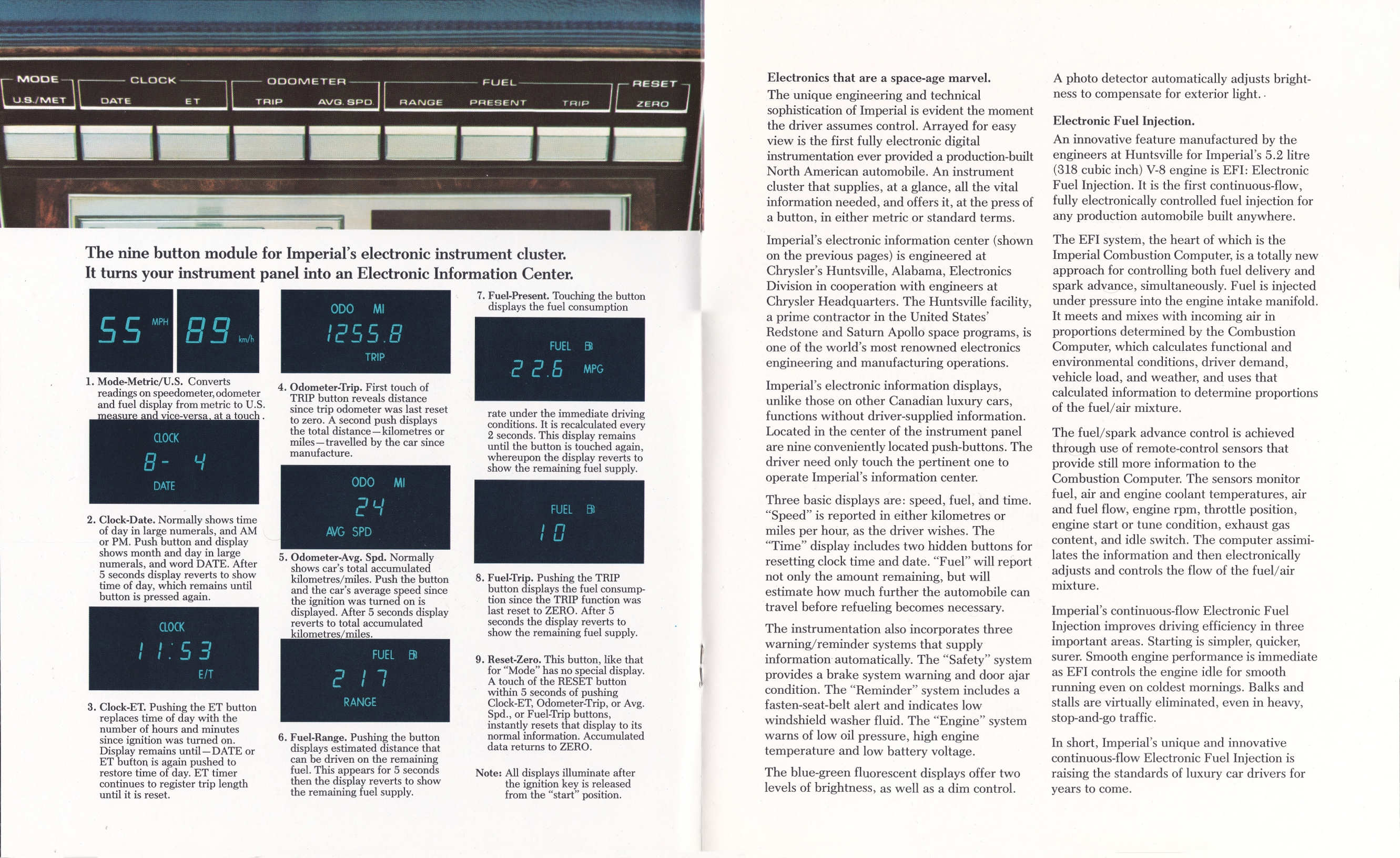 MODE U.S./MET
CLOCK DATE ET
ODOMETER TRIP AVG. SPD.
FUEL RANGE PRESENT TRIP
RESET ZERO

The nine button module for Imperial's electronic instrument cluster. It turns your instrument panel into an Electronic Information Center.

55 MPH 89 km/h

1. Mode-Metric/U.S. Converts readings on speedometer, odometer and fuel display from metric to U.S. measure and vice-versa, at a touch.

CLOCK 8- 4 DATE

2. Clock-Date. Normally shows time of day in large numerals, and AM or PM. Push button and display shows month and day in large numerals, and word DATE. After 5 seconds display reverts to show time of day, which remains until button is pressed again.

CLOCK 11:53 E/T

3. Clock-ET. Pushing the ET button replaces time of day with the number of hours and minutes since ignition was turned on. Display remains until—DATE or ET button is again pushed to restore time of day. ET timer continues to register trip length until it is reset.

ODO MI 1255.8 TRIP

4. Odometer-Trip. First touch of TRIP button reveals distance since trip odometer was last reset to zero. A second push displays the total distance—kilometres or miles—travelled by the car since manufacture.

ODO MI 24 AVG SPD

5. Odometer-Avg. Spd. Normally shows car's total accumulated kilometres/miles. Push the button and the car's average speed since the ignition was turned on is displayed. After 5 seconds display reverts to total accumulated kilometres/miles.

FUEL 217 RANGE

6. Fuel-Range. Pushing the button displays estimated distance that can be driven on the remaining fuel. This appears for 5 seconds then the display reverts to show the remaining fuel supply.

7. Fuel-Present. Touching the button displays the fuel consumption

FUEL 22.6 MPG

rate under the immediate driving conditions. It is recalculated every 2 seconds. This display remains until the button is touched again, whereupon the display reverts to show the remaining fuel supply.

FUEL 10

8. Fuel-Trip. Pushing the TRIP button displays the fuel consumption since the TRIP function was last reset to ZERO. After 5 seconds the display reverts to show the remaining fuel supply.

9. Reset-Zero. This button, like that for "Mode" has no special display. A touch of the RESET button within 5 seconds of pushing Clock-ET, Odometer-Trip, or Avg. Spd., or Fuel-Trip buttons, instantly resets that display to its normal information. Accumulated data returns to ZERO.

Note: All displays illuminate after the ignition key is released from the "start" position.

Electronics that are a space-age marvel.
The unique engineering and technical sophistication of Imperial is evident the moment the driver assumes control. Arrayed for easy view is the first fully electronic digital instrumentation ever provided a production-built North American automobile. An instrument cluster that supplies, at a glance, all the vital information needed, and offers it, at the press of a button, in either metric or standard terms.

Imperial's electronic information center (shown on the previous pages) is engineered at Chrysler's Huntsville, Alabama, Electronics Division in cooperation with engineers at Chrysler Headquarters. The Huntsville facility, a prime contractor in the United States' Redstone and Saturn Apollo space programs, is one of the world's most renowned electronics engineering and manufacturing operations.

Imperial's electronic information displays, unlike those on other Canadian luxury cars, functions without driver-supplied information. Located in the center of the instrument panel are nine conveniently located push-buttons. The driver need only touch the pertinent one to operate Imperial's information center.

Three basic displays are: speed, fuel, and time. "Speed" is reported in either kilometres or miles per hour, as the driver wishes. The "Time" display includes two hidden buttons for resetting clock time and date. "Fuel" will report not only the amount remaining, but will estimate how much further the automobile can travel before refueling becomes necessary.

The instrumentation also incorporates three warning/reminder systems that supply information automatically. The "Safety" system provides a brake system warning and door ajar condition. The "Reminder" system includes a fasten-seat-belt alert and indicates low windshield washer fluid. The "Engine" system warns of low oil pressure, high engine temperature and low battery voltage.

The blue-green fluorescent displays offer two levels of brightness, as well as a dim control.

A photo detector automatically adjusts brightness to compensate for exterior light.

Electronic Fuel Injection.
An innovative feature manufactured by the engineers at Huntsville for Imperial's 5.2 litre (318 cubic inch) V-8 engine is EFI: Electronic Fuel Injection. It is the first continuous-flow, fully electronically controlled fuel injection for any production automobile built anywhere.

The EFI system, the heart of which is the Imperial Combustion Computer, is a totally new approach for controlling both fuel delivery and spark advance, simultaneously. Fuel is injected under pressure into the engine intake manifold. It meets and mixes with incoming air in proportions determined by the Combustion Computer, which calculates functional and environmental conditions, driver demand, vehicle load, and weather, and uses that calculated information to determine proportions of the fuel/air mixture.

The fuel/spark advance control is achieved through use of remote-control sensors that provide still more information to the Combustion Computer. The sensors monitor fuel, air and engine coolant temperatures, air and fuel flow, engine rpm, throttle position, engine start or tune condition, exhaust gas content, and idle switch. The computer assimilates the information and then electronically adjusts and controls the flow of the fuel/air mixture.

Imperial's continuous-flow Electronic Fuel Injection improves driving efficiency in three important areas. Starting is simpler, quicker, surer. Smooth engine performance is immediate as EFI controls the engine idle for smooth running even on coldest mornings. Balks and stalls are virtually eliminated, even in heavy, stop-and-go traffic.

In short, Imperial's unique and innovative continuous-flow Electronic Fuel Injection is raising the standards of luxury car drivers for years to come.